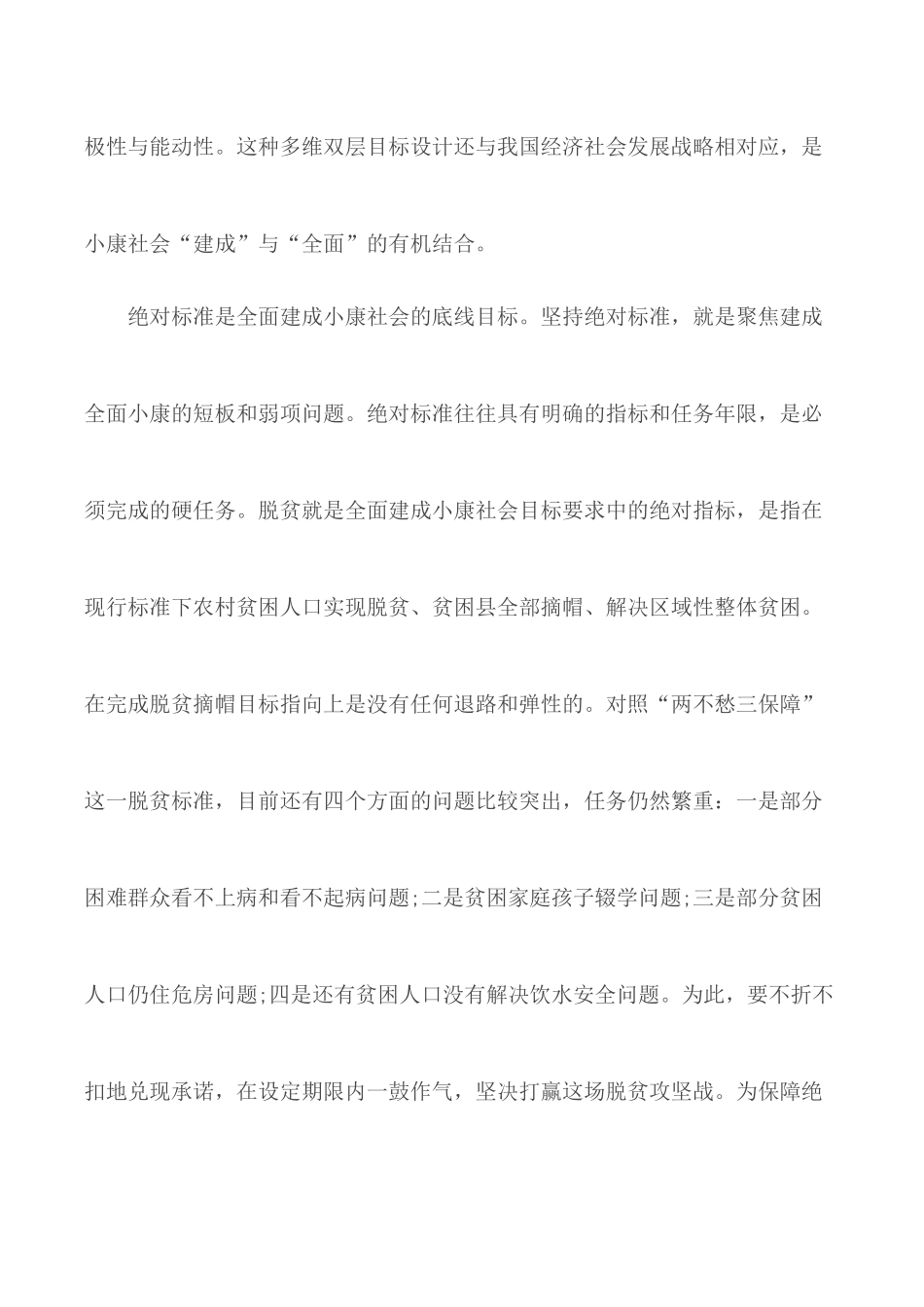 极性与能动性。这种多维双层目标设计还与我国经济社会发展战略相对应，是小康社会“建成”与“全面”的有机结合。

绝对标准是全面建成小康社会的底线目标。坚持绝对标准，就是聚焦建成全面小康的短板和弱项问题。绝对标准往往具有明确的指标和任务年限，是必须完成的硬任务。脱贫就是全面建成小康社会目标要求中的绝对指标，是指在现行标准下农村贫困人口实现脱贫、贫困县全部摘帽、解决区域性整体贫困。在完成脱贫摘帽目标指向上是没有任何退路和弹性的。对照“两不愁三保障”这一脱贫标准，目前还有四个方面的问题比较突出，任务仍然繁重：一是部分困难群众看不上病和看不起病问题;二是贫困家庭孩子辍学问题;三是部分贫困人口仍住危房问题;四是还有贫困人口没有解决饮水安全问题。为此，要不折不扣地兑现承诺，在设定期限内一鼓作气，坚决打赢这场脱贫攻坚战。为保障绝